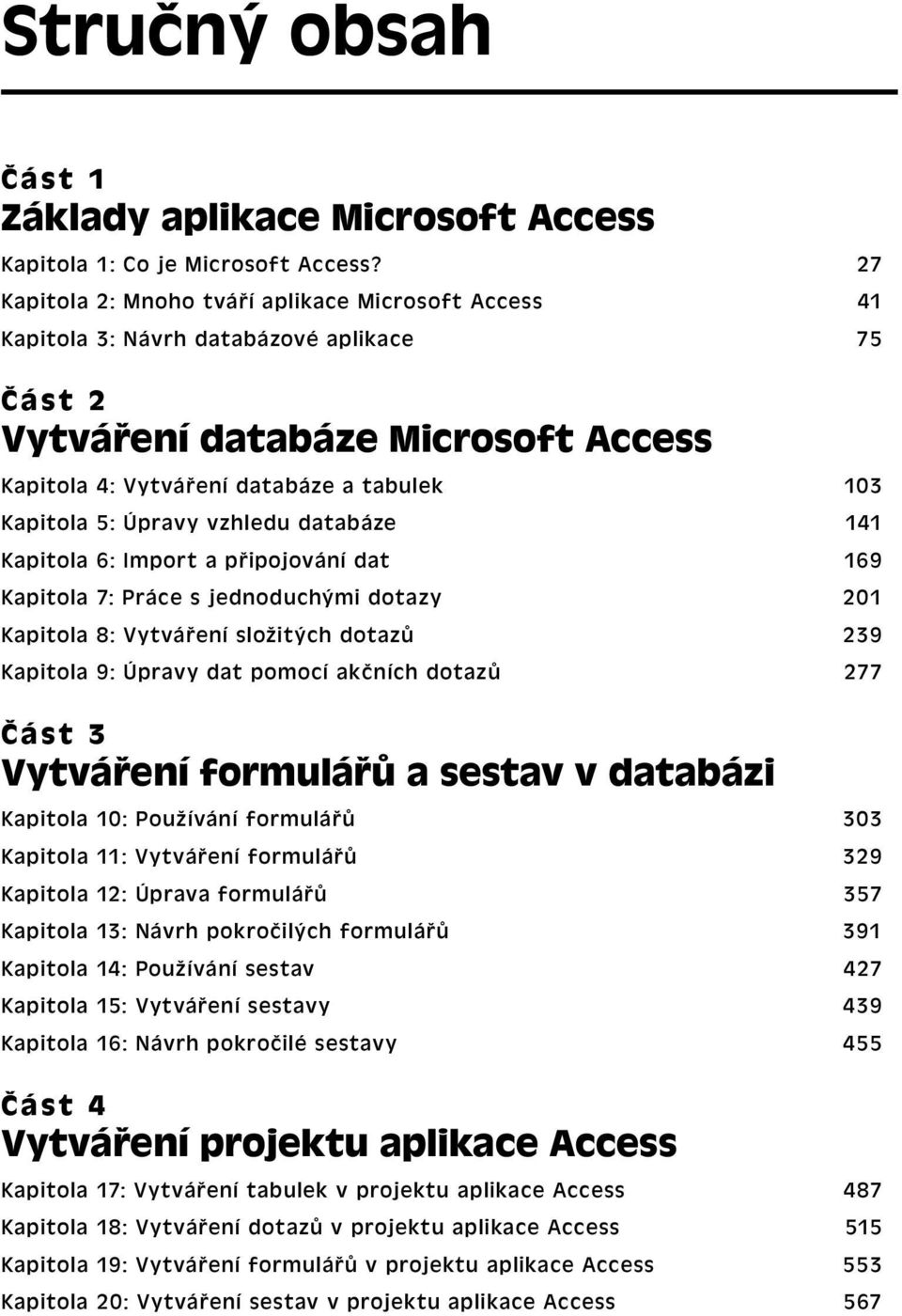 Stručný obsah

Část 1
Základy aplikace Microsoft Access

Kapitola 1: Co je Microsoft Access? 27
Kapitola 2: Mnoho tváří aplikace Microsoft Access 41
Kapitola 3: Návrh databázové aplikace 75

Část 2
Vytváření databáze Microsoft Access

Kapitola 4: Vytváření databáze a tabulek 103
Kapitola 5: Úpravy vzhledu databáze 141
Kapitola 6: Import a připojování dat 169
Kapitola 7: Práce s jednoduchými dotazy 201
Kapitola 8: Vytváření složitých dotazů 239
Kapitola 9: Úpravy dat pomocí akčních dotazů 277

Část 3
Vytváření formulářů a sestav v databázi

Kapitola 10: Používání formulářů 303
Kapitola 11: Vytváření formulářů 329
Kapitola 12: Úprava formulářů 357
Kapitola 13: Návrh pokročilých formulářů 391
Kapitola 14: Používání sestav 427
Kapitola 15: Vytváření sestavy 439
Kapitola 16: Návrh pokročilé sestavy 455

Část 4
Vytváření projektu aplikace Access

Kapitola 17: Vytváření tabulek v projektu aplikace Access 487
Kapitola 18: Vytváření dotazů v projektu aplikace Access 515
Kapitola 19: Vytváření formulářů v projektu aplikace Access 553
Kapitola 20: Vytváření sestav v projektu aplikace Access 567